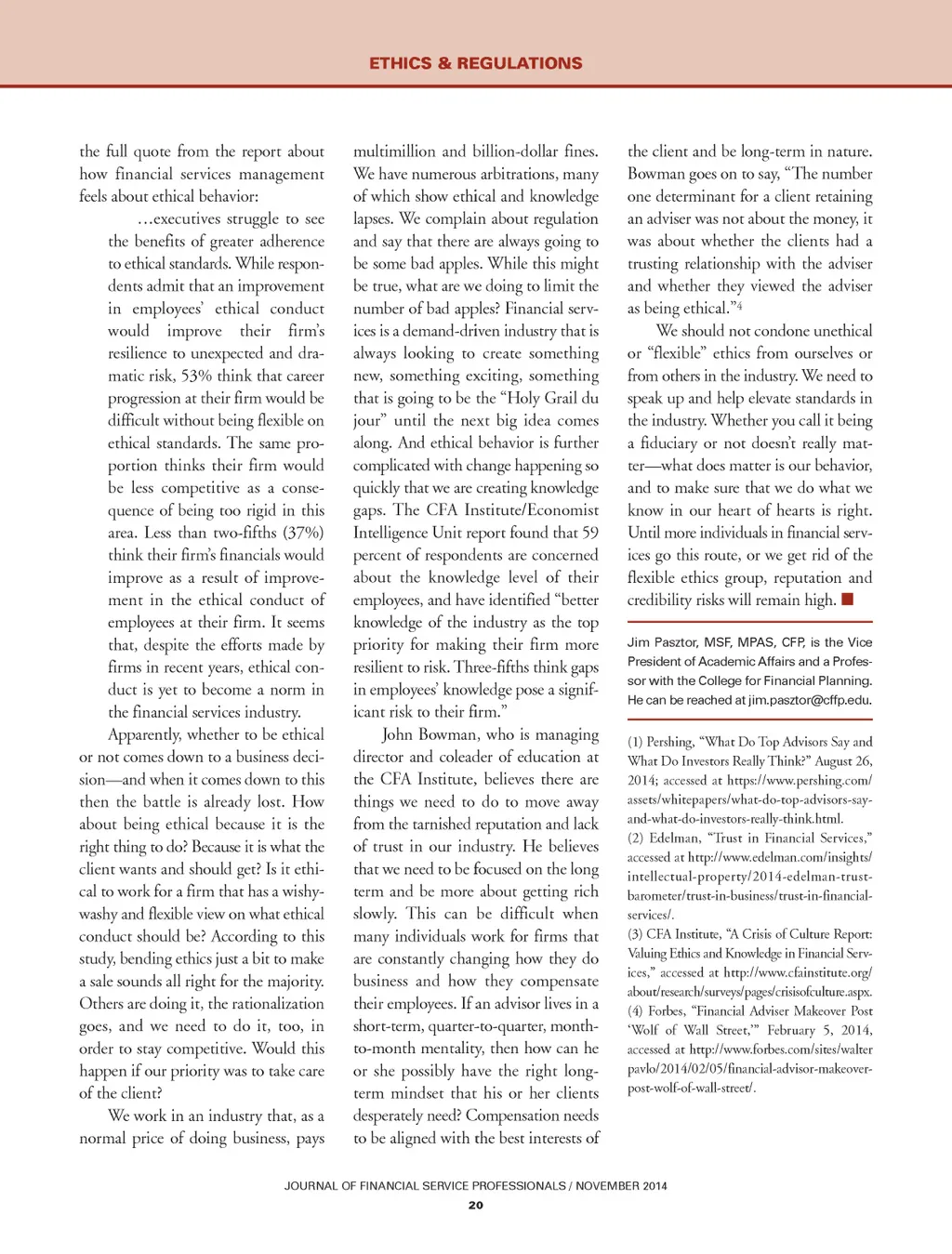 ETHICS & REGULATIONS

the full quote from the report about how financial services management feels about ethical behavior:

…executives struggle to see the benefits of greater adherence to ethical standards. While respondents admit that an improvement in employees' ethical conduct would improve their firm's resilience to unexpected and dramatic risk, 53% think that career progression at their firm would be difficult without being flexible on ethical standards. The same proportion thinks their firm would be less competitive as a consequence of being too rigid in this area. Less than two-fifths (37%) think their firm's financials would improve as a result of improvement in the ethical conduct of employees at their firm. It seems that, despite the efforts made by firms in recent years, ethical conduct is yet to become a norm in the financial services industry.

Apparently, whether to be ethical or not comes down to a business decision—and when it comes down to this then the battle is already lost. How about being ethical because it is the right thing to do? Because it is what the client wants and should get? Is it ethical to work for a firm that has a wishy-washy and flexible view on what ethical conduct should be? According to this study, bending ethics just a bit to make a sale sounds all right for the majority. Others are doing it, the rationalization goes, and we need to do it, too, in order to stay competitive. Would this happen if our priority was to take care of the client?

We work in an industry that, as a normal price of doing business, pays multimillion and billion-dollar fines. We have numerous arbitrations, many of which show ethical and knowledge lapses. We complain about regulation and say that there are always going to be some bad apples. While this might be true, what are we doing to limit the number of bad apples? Financial services is a demand-driven industry that is always looking to create something new, something exciting, something that is going to be the "Holy Grail du jour" until the next big idea comes along. And ethical behavior is further complicated with change happening so quickly that we are creating knowledge gaps. The CFA Institute/Economist Intelligence Unit report found that 59 percent of respondents are concerned about the knowledge level of their employees, and have identified "better knowledge of the industry as the top priority for making their firm more resilient to risk. Three-fifths think gaps in employees' knowledge pose a significant risk to their firm."

John Bowman, who is managing director and coleader of education at the CFA Institute, believes there are things we need to do to move away from the tarnished reputation and lack of trust in our industry. He believes that we need to be focused on the long term and be more about getting rich slowly. This can be difficult when many individuals work for firms that are constantly changing how they do business and how they compensate their employees. If an advisor lives in a short-term, quarter-to-quarter, month-to-month mentality, then how can he or she possibly have the right long-term mindset that his or her clients desperately need? Compensation needs to be aligned with the best interests of the client and be long-term in nature. Bowman goes on to say, "The number one determinant for a client retaining an adviser was not about the money, it was about whether the clients had a trusting relationship with the adviser and whether they viewed the adviser as being ethical."$^4$

We should not condone unethical or "flexible" ethics from ourselves or from others in the industry. We need to speak up and help elevate standards in the industry. Whether you call it being a fiduciary or not doesn't really matter—what does matter is our behavior, and to make sure that we do what we know in our heart of hearts is right. Until more individuals in financial services go this route, or we get rid of the flexible ethics group, reputation and credibility risks will remain high. ■

Jim Pasztor, MSF, MPAS, CFP, is the Vice President of Academic Affairs and a Professor with the College for Financial Planning. He can be reached at jim.pasztor@cffp.edu.

(1) Pershing, "What Do Top Advisors Say and What Do Investors Really Think?" August 26, 2014; accessed at https://www.pershing.com/assets/whitepapers/what-do-top-advisors-say-and-what-do-investors-really-think.html.
(2) Edelman, "Trust in Financial Services," accessed at http://www.edelman.com/insights/intellectual-property/2014-edelman-trust-barometer/trust-in-business/trust-in-financial-services/.
(3) CFA Institute, "A Crisis of Culture Report: Valuing Ethics and Knowledge in Financial Services," accessed at http://www.cfainstitute.org/about/research/surveys/pages/crisisofculture.aspx.
(4) Forbes, "Financial Adviser Makeover Post 'Wolf of Wall Street,'" February 5, 2014, accessed at http://www.forbes.com/sites/walterpavlo/2014/02/05/financial-advisor-makeover-post-wolf-of-wall-street/.

JOURNAL OF FINANCIAL SERVICE PROFESSIONALS / NOVEMBER 2014
20